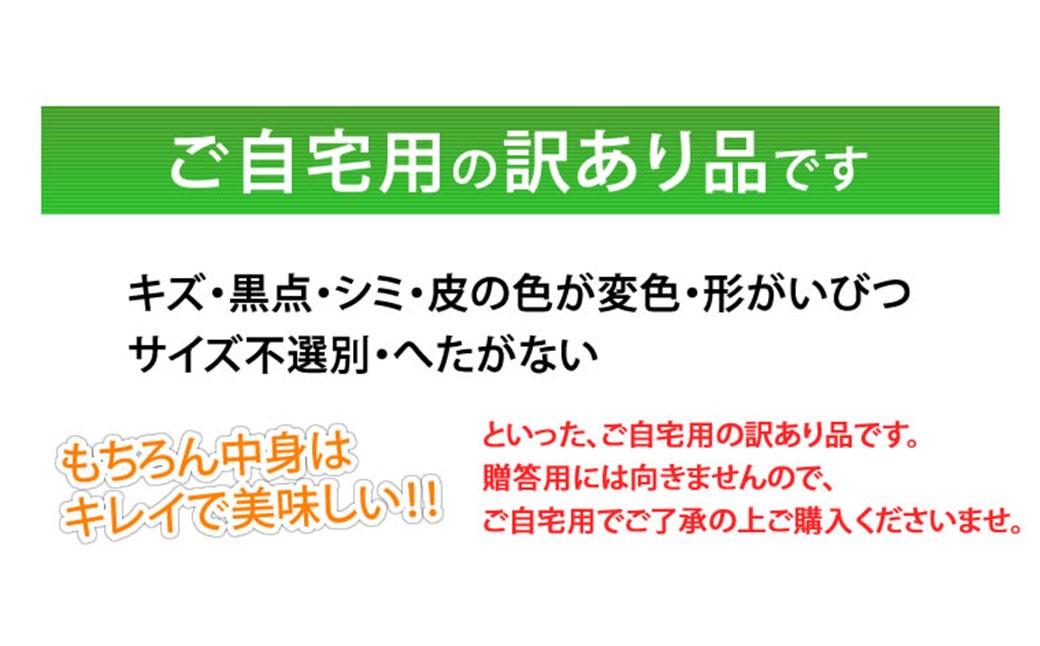 ご自宅用の訳あり品です

キズ・黒点・シミ・皮の色が変色・形がいびつ
サイズ不選別・へたがない

もちろん中身は
キレイで美味しい!!

といった、ご自宅用の訳あり品です。
贈答用には向きませんので、
ご自宅用でご了承の上ご購入くださいませ。